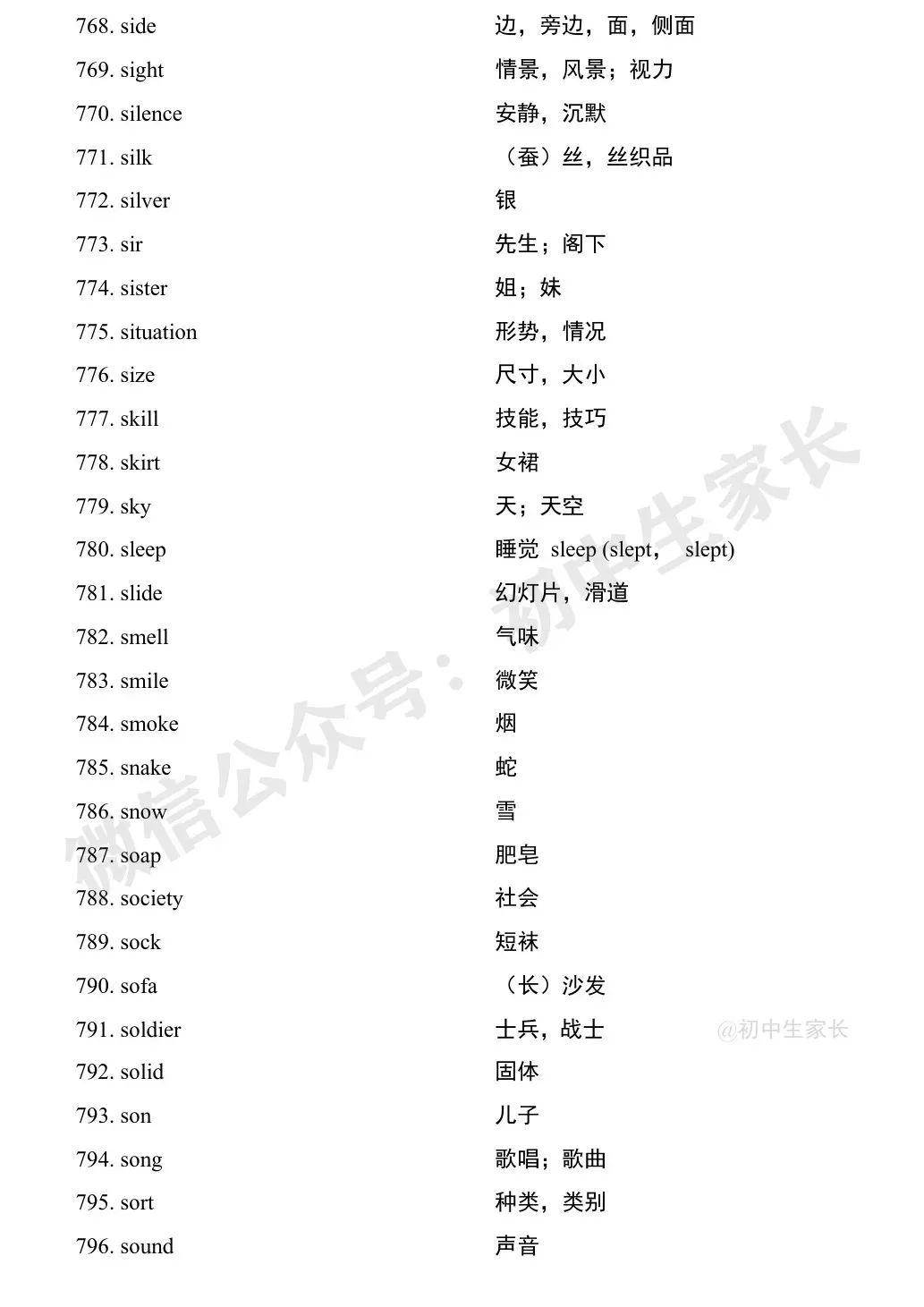 768. side 边，旁边，面，侧面
769. sight 情景，风景；视力
770. silence 安静，沉默
771. silk （蚕）丝，丝织品
772. silver 银
773. sir 先生；阁下
774. sister 姐；妹
775. situation 形势，情况
776. size 尺寸，大小
777. skill 技能，技巧
778. skirt 女裙
779. sky 天；天空
780. sleep 睡觉 sleep (slept, slept)
781. slide 幻灯片，滑道
782. smell 气味
783. smile 微笑
784. smoke 烟
785. snake 蛇
786. snow 雪
787. soap 肥皂
788. society 社会
789. sock 短袜
790. sofa （长）沙发
791. soldier 士兵，战士
792. solid 固体
793. son 儿子
794. song 歌唱；歌曲
795. sort 种类，类别
796. sound 声音

微信公众号：初中生家长
@初中生家长